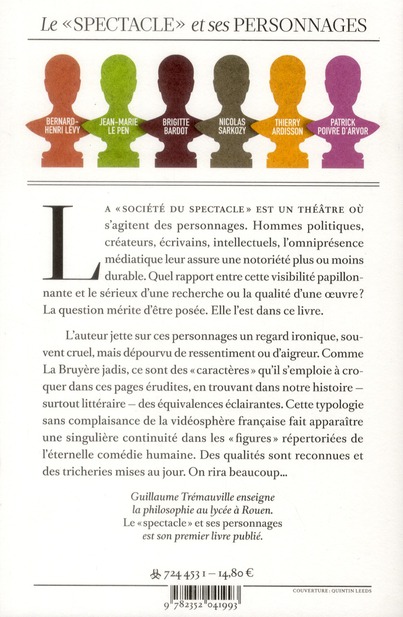 Le «SPECTACLE» et ses PERSONNAGES

BERNARD-HENRI LÉVY

JEAN-MARIE LE PEN

BRIGITTE BARDOT

NICOLAS SARKOZY

THIERRY ARDISSON

PATRICK POIVRE D'ARVOR

LA «SOCIÉTÉ DU SPECTACLE» EST UN THÉÂTRE OÙ s'agitent des personnages. Hommes politiques, créateurs, écrivains, intellectuels, l'omniprésence médiatique leur assure une notoriété plus ou moins durable. Quel rapport entre cette visibilité papillonnante et le sérieux d'une recherche ou la qualité d'une œuvre? La question mérite d'être posée. Elle l'est dans ce livre.

L'auteur jette sur ces personnages un regard ironique, souvent cruel, mais dépourvu de ressentiment ou d'aigreur. Comme La Bruyère jadis, ce sont des «caractères» qu'il s'emploie à croquer dans ces pages érudites, en trouvant dans notre histoire – surtout littéraire – des équivalences éclairantes. Cette typologie sans complaisance de la vidéosphère française fait apparaître une singulière continuité dans les «figures» répertoriées de l'éternelle comédie humaine. Des qualités sont reconnues et des tricheries mises au jour. On rira beaucoup...

Guillaume Trémauville enseigne la philosophie au lycée à Rouen. Le «spectacle» et ses personnages est son premier livre publié.

724 453 1 – 14,80 €

COUVERTURE : QUINTIN LEEDS

9 782352 041993